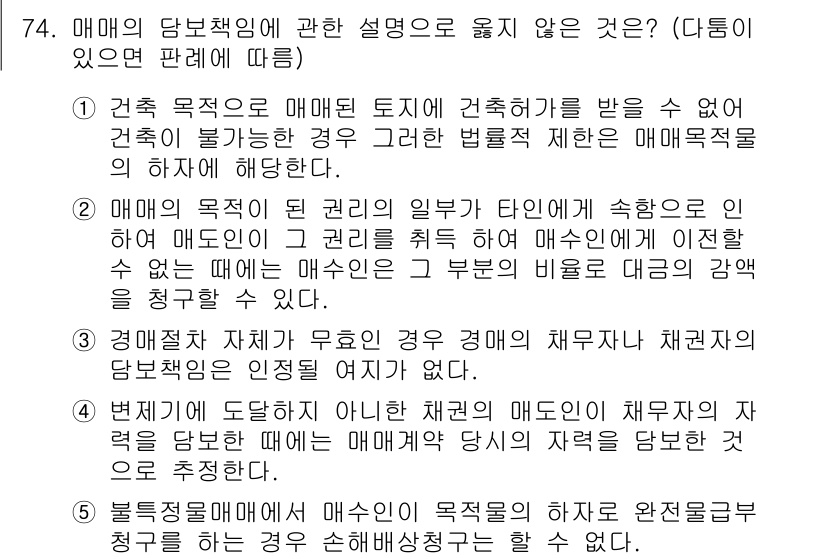 74. 매매의 담보책임에 관한 설명으로 옳지 않은 것은? (다툼이 있으면 판례에 따름)

① 건축 목적으로 매매된 토지에 건축허가를 받을 수 없어 건축이 불가능한 경우 그러한 법률적 제한은 매매목적물의 하자에 해당한다.

② 매매의 목적이 된 권리의 일부가 타인에게 속함으로 인하여 매도인이 그 권리를 취득 하여 매수인에게 이전할 수 없는 때에는 매수인은 그 부분의 비율로 대금의 감액을 청구할 수 있다.

③ 경매절차 자체가 무효인 경우 경매의 채무자나 채권자의 담보책임은 인정될 여지가 없다.

④ 변제기에 도달하지 아니한 채권의 매도인이 채무자의 자력을 담보한 때에는 매매계약 당시의 자력을 담보한 것으로 추정한다.

⑤ 불특정물매매에서 매수인이 목적물의 하자로 완전물급부청구를 하는 경우 손해배상청구는 할 수 없다.